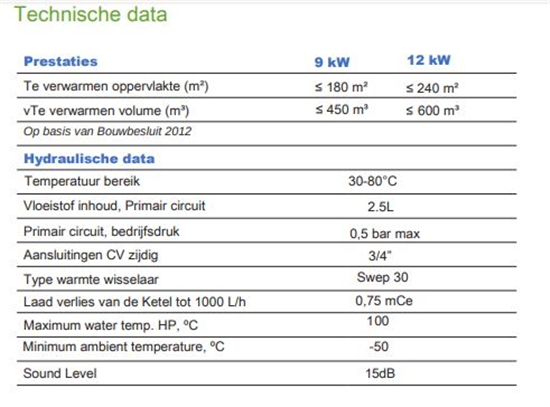 Technische data

| Prestaties | 9 kW | 12 kW |
|---|---|---|
| Te verwarmen oppervlakte (m²) | ≤ 180 m² | ≤ 240 m² |
| vTe verwarmen volume (m³) | ≤ 450 m³ | ≤ 600 m³ |
| Op basis van Bouwbesluit 2012 | | |

| Hydraulische data | |
|---|---|
| Temperatuur bereik | 30-80°C |
| Vloeistof inhoud, Primair circuit | 2.5L |
| Primair circuit, bedrijfsdruk | 0,5 bar max |
| Aansluitingen CV zijdig | 3/4" |
| Type warmte wisselaar | Swep 30 |
| Laad verlies van de Ketel tot 1000 L/h | 0,75 mCe |
| Maximum water temp. HP, ºC | 100 |
| Minimum ambient temperature, ºC | -50 |
| Sound Level | 15dB |